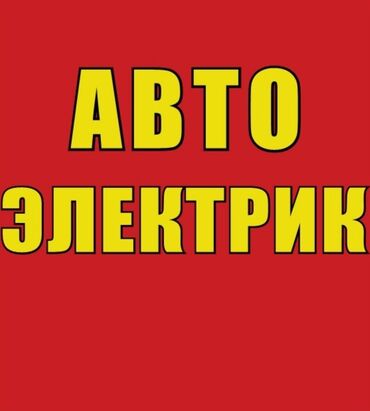 АВТО
ЭЛЕКТРИК